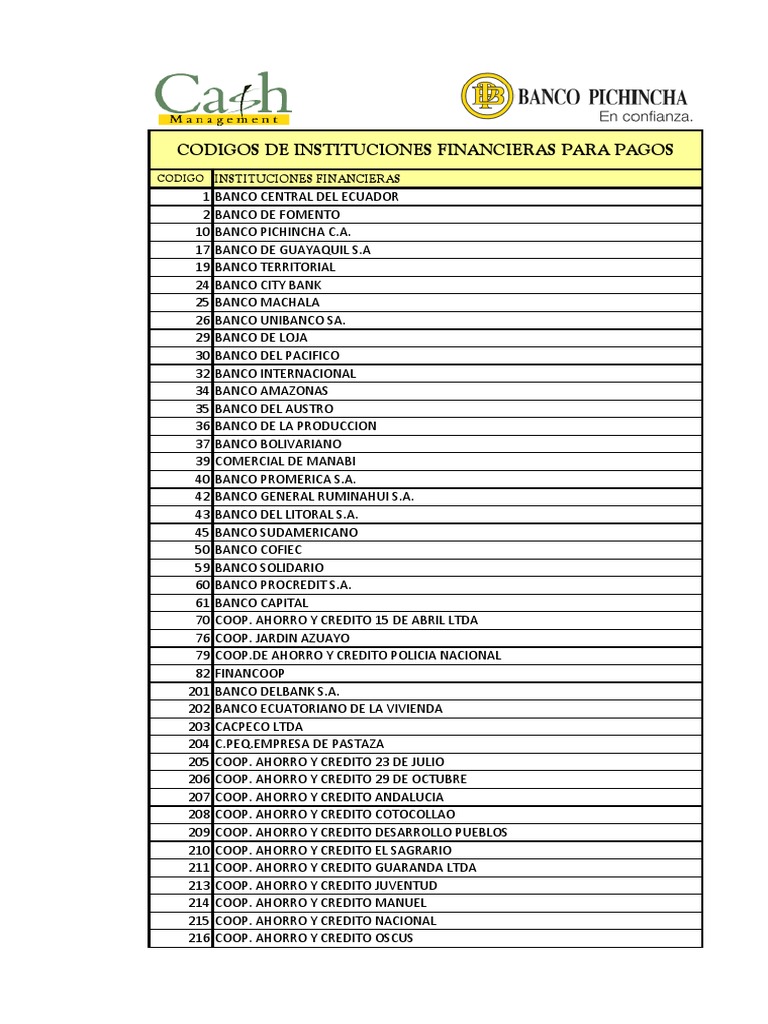 Cash Management

BANCO PICHINCHA
En confianza.

CODIGOS DE INSTITUCIONES FINANCIERAS PARA PAGOS

| CODIGO | INSTITUCIONES FINANCIERAS |
|---|---|
| 1 | BANCO CENTRAL DEL ECUADOR |
| 2 | BANCO DE FOMENTO |
| 10 | BANCO PICHINCHA C.A. |
| 17 | BANCO DE GUAYAQUIL S.A |
| 19 | BANCO TERRITORIAL |
| 24 | BANCO CITY BANK |
| 25 | BANCO MACHALA |
| 26 | BANCO UNIBANCO SA. |
| 29 | BANCO DE LOJA |
| 30 | BANCO DEL PACIFICO |
| 32 | BANCO INTERNACIONAL |
| 34 | BANCO AMAZONAS |
| 35 | BANCO DEL AUSTRO |
| 36 | BANCO DE LA PRODUCCION |
| 37 | BANCO BOLIVARIANO |
| 39 | COMERCIAL DE MANABI |
| 40 | BANCO PROMERICA S.A. |
| 42 | BANCO GENERAL RUMINAHUI S.A. |
| 43 | BANCO DEL LITORAL S.A. |
| 45 | BANCO SUDAMERICANO |
| 50 | BANCO COFIEC |
| 59 | BANCO SOLIDARIO |
| 60 | BANCO PROCREDIT S.A. |
| 61 | BANCO CAPITAL |
| 70 | COOP. AHORRO Y CREDITO 15 DE ABRIL LTDA |
| 76 | COOP. JARDIN AZUAYO |
| 79 | COOP.DE AHORRO Y CREDITO POLICIA NACIONAL |
| 82 | FINANCOOP |
| 201 | BANCO DELBANK S.A. |
| 202 | BANCO ECUATORIANO DE LA VIVIENDA |
| 203 | CACPECO LTDA |
| 204 | C.PEQ.EMPRESA DE PASTAZA |
| 205 | COOP. AHORRO Y CREDITO 23 DE JULIO |
| 206 | COOP. AHORRO Y CREDITO 29 DE OCTUBRE |
| 207 | COOP. AHORRO Y CREDITO ANDALUCIA |
| 208 | COOP. AHORRO Y CREDITO COTOCOLLAO |
| 209 | COOP. AHORRO Y CREDITO DESARROLLO PUEBLOS |
| 210 | COOP. AHORRO Y CREDITO EL SAGRARIO |
| 211 | COOP. AHORRO Y CREDITO GUARANDA LTDA |
| 213 | COOP. AHORRO Y CREDITO JUVENTUD |
| 214 | COOP. AHORRO Y CREDITO MANUEL |
| 215 | COOP. AHORRO Y CREDITO NACIONAL |
| 216 | COOP. AHORRO Y CREDITO OSCUS |